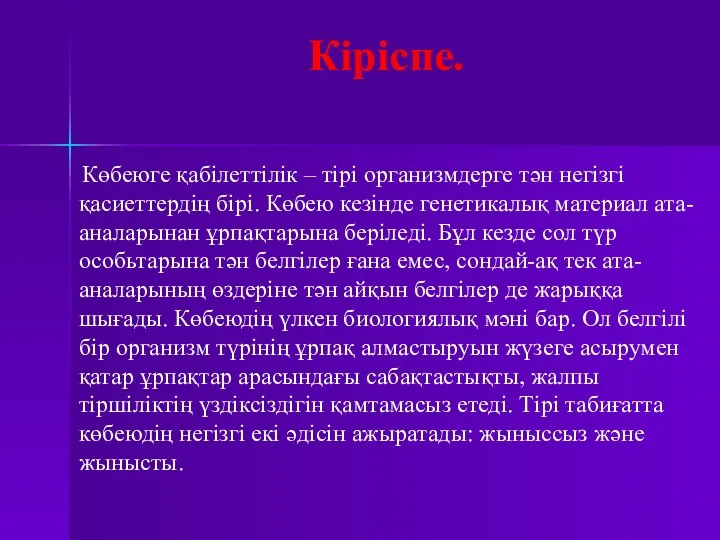 Кіріспе.

Көбеюге қабілеттілік – тірі организмдерге тән негізгі қасиеттердің бірі. Көбею кезінде генетикалық материал ата-аналарынан ұрпақтарына беріледі. Бұл кезде сол түр особьтарына тән белгілер ғана емес, сондай-ақ тек ата-аналарының өздеріне тән айқын белгілер де жарыққа шығады. Көбеюдің үлкен биологиялық мәні бар. Ол белгілі бір организм түрінің ұрпақ алмастыруын жүзеге асырумен қатар ұрпақтар арасындағы сабақтастықты, жалпы тіршіліктің үздіксіздігін қамтамасыз етеді. Тірі табиғатта көбеюдің негізгі екі әдісін ажыратады: жыныссыз және жынысты.